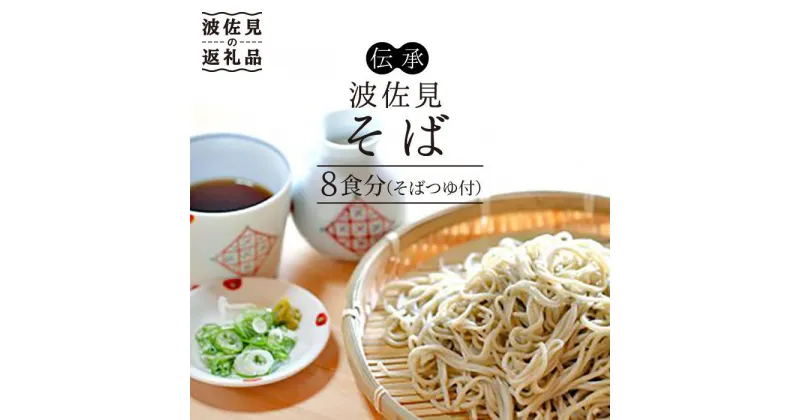 波佐見の返礼品

伝承
波佐見
そば

8食分(そばつゆ付)